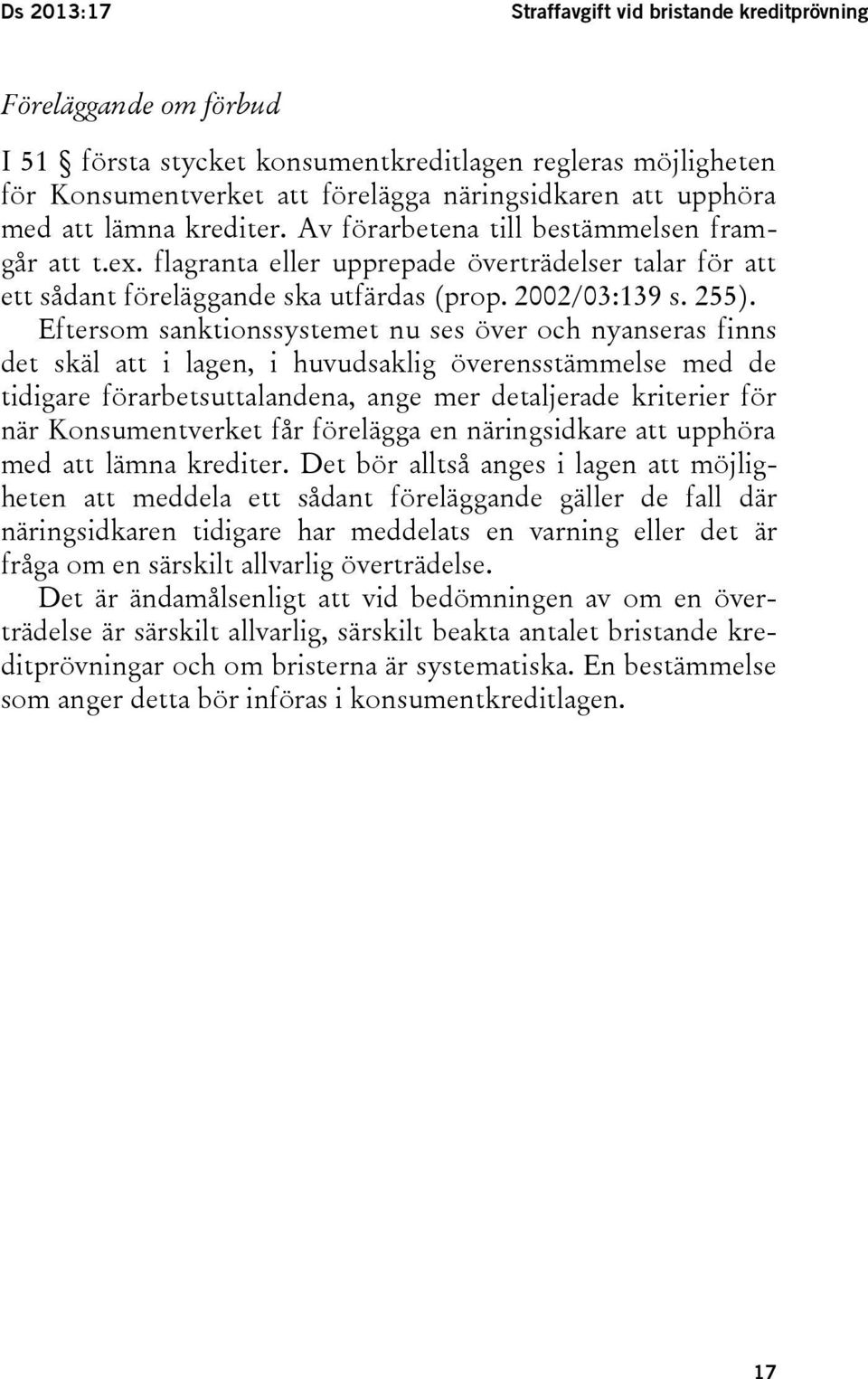 Ds 2013:17

Straffavgift vid bristande kreditprövning

Föreläggande om förbud

I 51 § första stycket konsumentkreditlagen regleras möjligheten för Konsumentverket att förelägga näringsidkaren att upphöra med att lämna krediter. Av förarbetena till bestämmelsen framgår att t.ex. flagranta eller upprepade överträdelser talar för att ett sådant föreläggande ska utfärdas (prop. 2002/03:139 s. 255).

Eftersom sanktionssystemet nu ses över och nyanseras finns det skäl att i lagen, i huvudsaklig överensstämmelse med de tidigare förarbetsuttalandena, ange mer detaljerade kriterier för när Konsumentverket får förelägga en näringsidkare att upphöra med att lämna krediter. Det bör alltså anges i lagen att möjligheten att meddela ett sådant föreläggande gäller de fall där näringsidkaren tidigare har meddelats en varning eller det är fråga om en särskilt allvarlig överträdelse.

Det är ändamålsenligt att vid bedömningen av om en överträdelse är särskilt allvarlig, särskilt beakta antalet bristande kreditprövningar och om bristerna är systematiska. En bestämmelse som anger detta bör införas i konsumentkreditlagen.

17